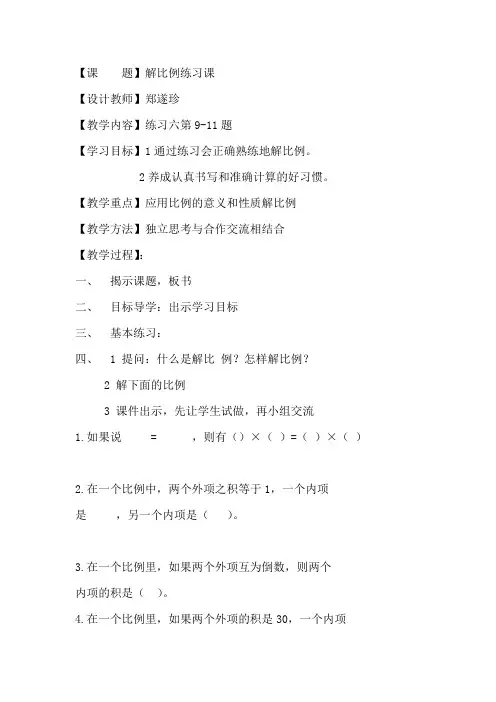 【课　　题】解比例练习课

【设计教师】郑遂珍

【教学内容】练习六第 9-11 题

【学习目标】1 通过练习会正确熟练地解比例。

2 养成认真书写和准确计算的好习惯。

【教学重点】应用比例的意义和性质解比例

【教学方法】独立思考与合作交流相结合

【教学过程】:

一、　揭示课题，板书

二、　目标导学：出示学习目标

三、　基本练习：

四、　1 提问：什么是解比 例？怎样解比例？

2 解下面的比例

3 课件出示，先让学生试做，再小组交流

1.如果说　　=　　　，则有（）×（ ）=（ ）×（ ）

2.在一个比例中，两个外项之积等于 1，一个内项是　　，另一个内项是（　）。

3.在一个比例里，如果两个外项互为倒数，则两个内项的积是（ ）。

4.在一个比例里，如果两个外项的积是 30，一个内项